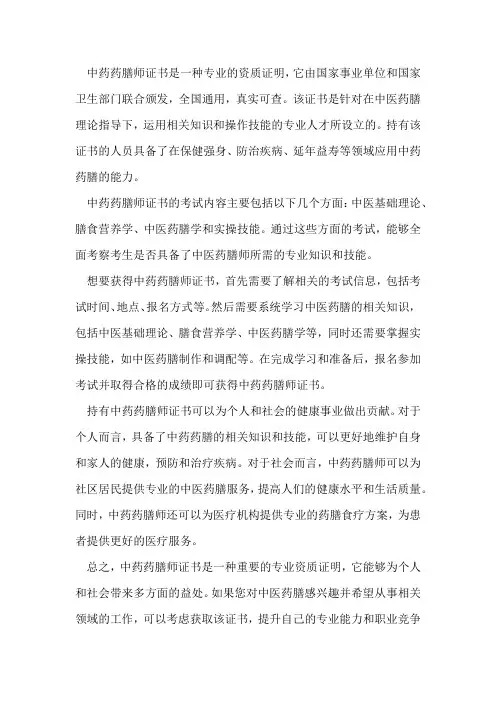 中药药膳师证书是一种专业的资质证明，它由国家事业单位和国家卫生部门联合颁发，全国通用，真实可查。该证书是针对在中医药膳理论指导下，运用相关知识和操作技能的专业人才所设立的。持有该证书的人员具备了在保健强身、防治疾病、延年益寿等领域应用中药药膳的能力。

中药药膳师证书的考试内容主要包括以下几个方面：中医基础理论、膳食营养学、中医药膳学和实操技能。通过这些方面的考试，能够全面考察考生是否具备了中医药膳师所需的专业知识和技能。

想要获得中药药膳师证书，首先需要了解相关的考试信息，包括考试时间、地点、报名方式等。然后需要系统学习中医药膳的相关知识，包括中医基础理论、膳食营养学、中医药膳学等，同时还需要掌握实操技能，如中医药膳制作和调配等。在完成学习和准备后，报名参加考试并取得合格的成绩即可获得中药药膳师证书。

持有中药药膳师证书可以为个人和社会的健康事业做出贡献。对于个人而言，具备了中药药膳的相关知识和技能，可以更好地维护自身和家人的健康，预防和治疗疾病。对于社会而言，中药药膳师可以为社区居民提供专业的中医药膳服务，提高人们的健康水平和生活质量。同时，中药药膳师还可以为医疗机构提供专业的药膳食疗方案，为患者提供更好的医疗服务。

总之，中药药膳师证书是一种重要的专业资质证明，它能够为个人和社会带来多方面的益处。如果您对中医药膳感兴趣并希望从事相关领域的工作，可以考虑获取该证书，提升自己的专业能力和职业竞争